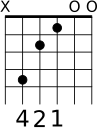 X O O

4 2 1